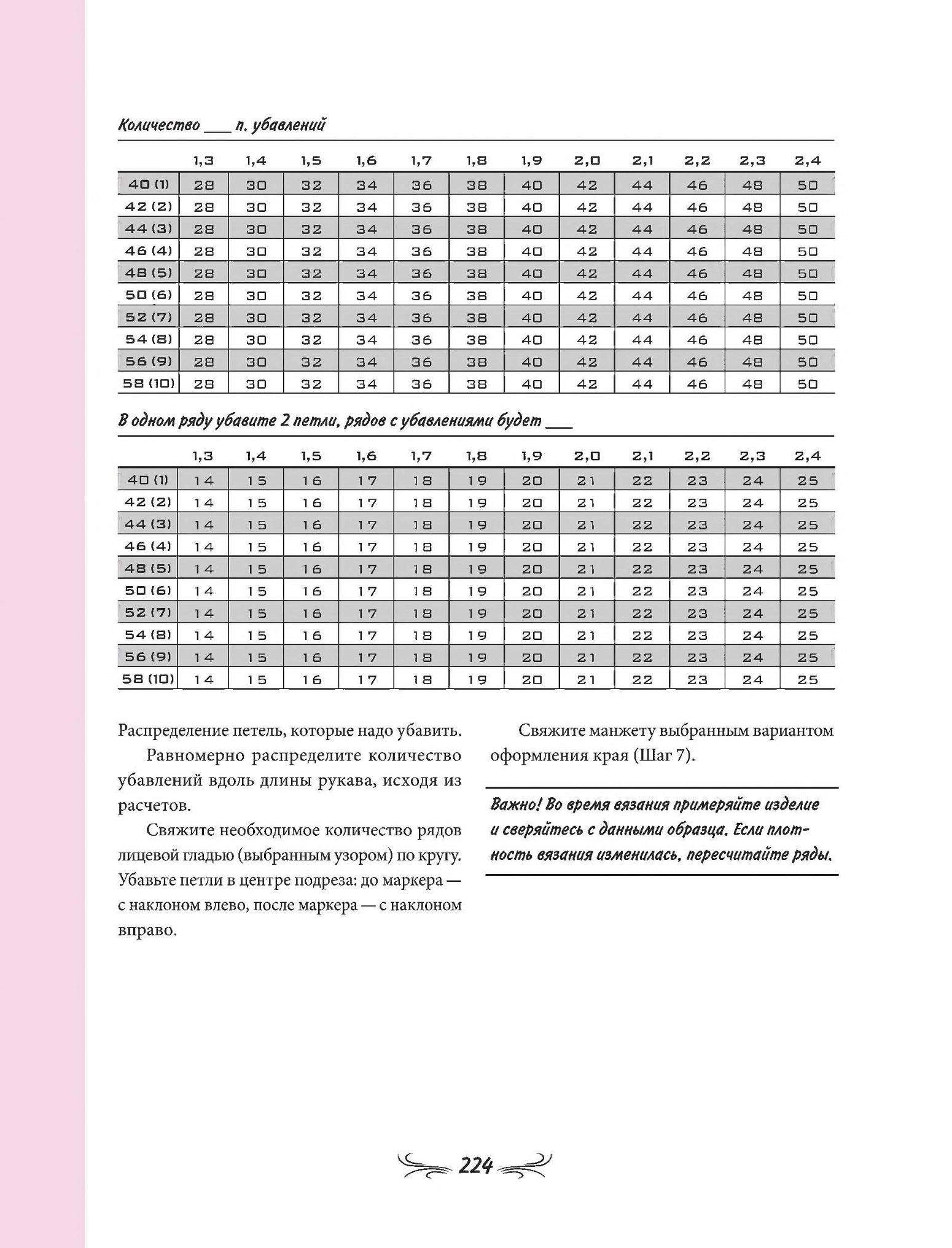 Количество ___ п. убавлений

| | 1,3 | 1,4 | 1,5 | 1,6 | 1,7 | 1,8 | 1,9 | 2,0 | 2,1 | 2,2 | 2,3 | 2,4 |
|---|---|---|---|---|---|---|---|---|---|---|---|---|
| 40 (1) | 28 | 30 | 32 | 34 | 36 | 38 | 40 | 42 | 44 | 46 | 48 | 50 |
| 42 (2) | 28 | 30 | 32 | 34 | 36 | 38 | 40 | 42 | 44 | 46 | 48 | 50 |
| 44 (3) | 28 | 30 | 32 | 34 | 36 | 38 | 40 | 42 | 44 | 46 | 48 | 50 |
| 46 (4) | 28 | 30 | 32 | 34 | 36 | 38 | 40 | 42 | 44 | 46 | 48 | 50 |
| 48 (5) | 28 | 30 | 32 | 34 | 36 | 38 | 40 | 42 | 44 | 46 | 48 | 50 |
| 50 (6) | 28 | 30 | 32 | 34 | 36 | 38 | 40 | 42 | 44 | 46 | 48 | 50 |
| 52 (7) | 28 | 30 | 32 | 34 | 36 | 38 | 40 | 42 | 44 | 46 | 48 | 50 |
| 54 (8) | 28 | 30 | 32 | 34 | 36 | 38 | 40 | 42 | 44 | 46 | 48 | 50 |
| 56 (9) | 28 | 30 | 32 | 34 | 36 | 38 | 40 | 42 | 44 | 46 | 48 | 50 |
| 58 (10) | 28 | 30 | 32 | 34 | 36 | 38 | 40 | 42 | 44 | 46 | 48 | 50 |

В одном ряду убавите 2 петли, рядов с убавлениями будет ___

| | 1,3 | 1,4 | 1,5 | 1,6 | 1,7 | 1,8 | 1,9 | 2,0 | 2,1 | 2,2 | 2,3 | 2,4 |
|---|---|---|---|---|---|---|---|---|---|---|---|---|
| 40 (1) | 14 | 15 | 16 | 17 | 18 | 19 | 20 | 21 | 22 | 23 | 24 | 25 |
| 42 (2) | 14 | 15 | 16 | 17 | 18 | 19 | 20 | 21 | 22 | 23 | 24 | 25 |
| 44 (3) | 14 | 15 | 16 | 17 | 18 | 19 | 20 | 21 | 22 | 23 | 24 | 25 |
| 46 (4) | 14 | 15 | 16 | 17 | 18 | 19 | 20 | 21 | 22 | 23 | 24 | 25 |
| 48 (5) | 14 | 15 | 16 | 17 | 18 | 19 | 20 | 21 | 22 | 23 | 24 | 25 |
| 50 (6) | 14 | 15 | 16 | 17 | 18 | 19 | 20 | 21 | 22 | 23 | 24 | 25 |
| 52 (7) | 14 | 15 | 16 | 17 | 18 | 19 | 20 | 21 | 22 | 23 | 24 | 25 |
| 54 (8) | 14 | 15 | 16 | 17 | 18 | 19 | 20 | 21 | 22 | 23 | 24 | 25 |
| 56 (9) | 14 | 15 | 16 | 17 | 18 | 19 | 20 | 21 | 22 | 23 | 24 | 25 |
| 58 (10) | 14 | 15 | 16 | 17 | 18 | 19 | 20 | 21 | 22 | 23 | 24 | 25 |

Распределение петель, которые надо убавить.

Равномерно распределите количество убавлений вдоль длины рукава, исходя из расчетов.

Свяжите необходимое количество рядов лицевой гладью (выбранным узором) по кругу. Убавьте петли в центре подреза: до маркера — с наклоном влево, после маркера — с наклоном вправо.

Свяжите манжету выбранным вариантом оформления края (Шаг 7).

Важно! Во время вязания примеряйте изделие и сверяйтесь с данными образца. Если плотность вязания изменилась, пересчитайте ряды.

224